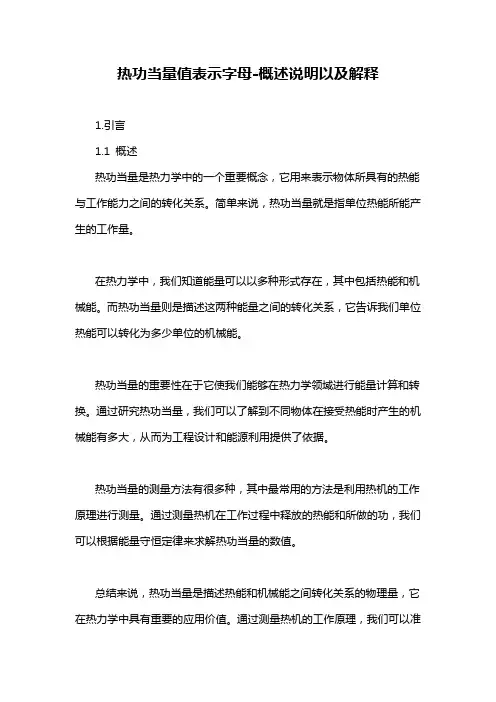 热功当量值表示字母-概述说明以及解释

1.引言

1.1 概述

热功当量是热力学中的一个重要概念，它用来表示物体所具有的热能与工作能力之间的转化关系。简单来说，热功当量就是指单位热能所能产生的工作量。

在热力学中，我们知道能量可以以多种形式存在，其中包括热能和机械能。而热功当量则是描述这两种能量之间的转化关系，它告诉我们单位热能可以转化为多少单位的机械能。

热功当量的重要性在于它使我们能够在热力学领域进行能量计算和转换。通过研究热功当量，我们可以了解到不同物体在接受热能时产生的机械能有多大，从而为工程设计和能源利用提供了依据。

热功当量的测量方法有很多种，其中最常用的方法是利用热机的工作原理进行测量。通过测量热机在工作过程中释放的热能和所做的功，我们可以根据能量守恒定律来求解热功当量的数值。

总结来说，热功当量是描述热能和机械能之间转化关系的物理量，它在热力学中具有重要的应用价值。通过测量热机的工作原理，我们可以准